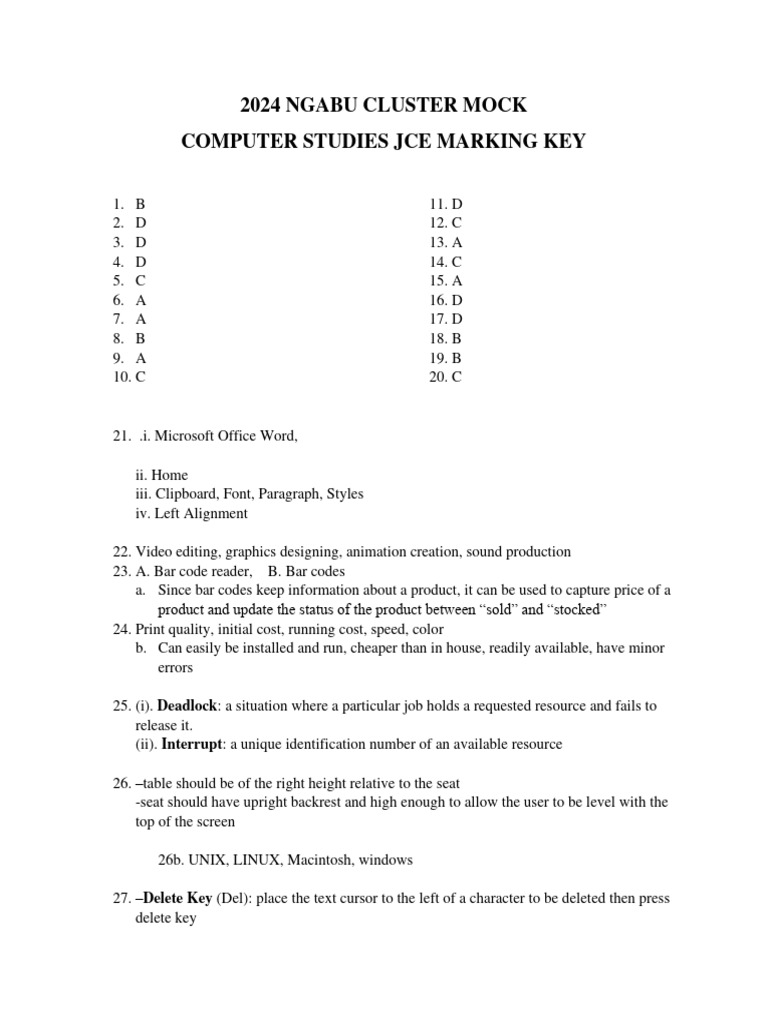 2024 NGABU CLUSTER MOCK

COMPUTER STUDIES JCE MARKING KEY

1. B
2. D
3. D
4. D
5. C
6. A
7. A
8. B
9. A
10. C

11. D
12. C
13. A
14. C
15. A
16. D
17. D
18. B
19. B
20. C

21. .i. Microsoft Office Word,

ii. Home
iii. Clipboard, Font, Paragraph, Styles
iv. Left Alignment

22. Video editing, graphics designing, animation creation, sound production
23. A. Bar code reader, B. Bar codes
a. Since bar codes keep information about a product, it can be used to capture price of a product and update the status of the product between "sold" and "stocked"
24. Print quality, initial cost, running cost, speed, color
b. Can easily be installed and run, cheaper than in house, readily available, have minor errors

25. (i). Deadlock: a situation where a particular job holds a requested resource and fails to release it.
(ii). Interrupt: a unique identification number of an available resource

26. –table should be of the right height relative to the seat
-seat should have upright backrest and high enough to allow the user to be level with the top of the screen

26b. UNIX, LINUX, Macintosh, windows

27. –Delete Key (Del): place the text cursor to the left of a character to be deleted then press delete key